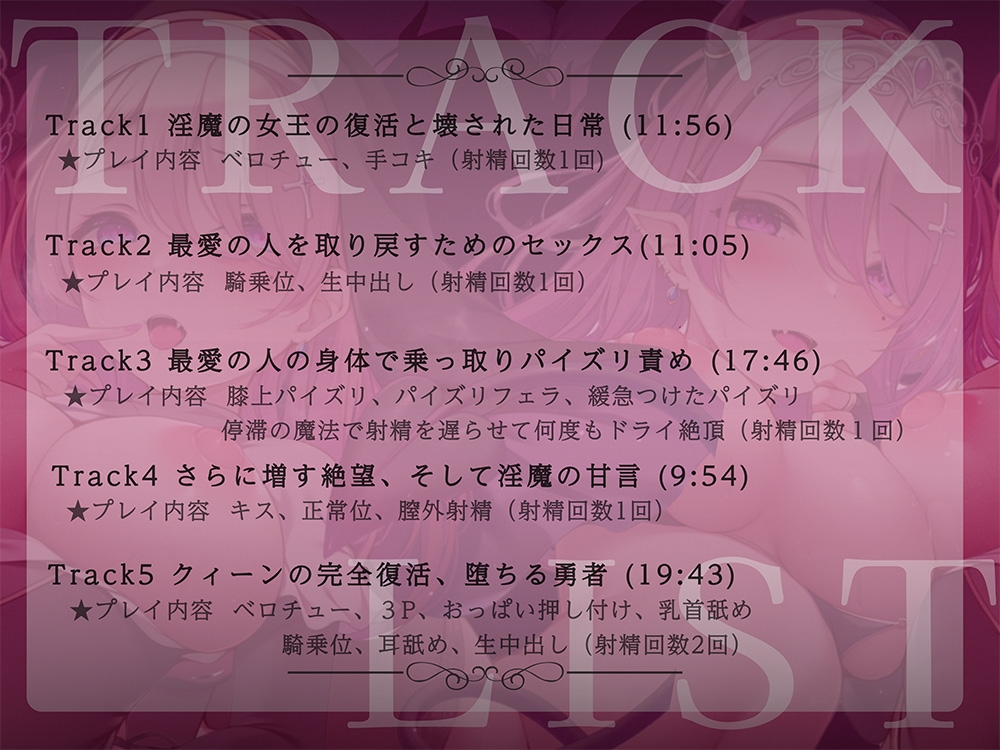 TRACK

Track1 淫魔の女王の復活と壊された日常 (11:56)
★プレイ内容 ベロチュー、手コキ（射精回数1回）

Track2 最愛の人を取り戻すためのセックス(11:05)
★プレイ内容 騎乗位、生中出し（射精回数1回）

Track3 最愛の人の身体で乗っ取りパイズリ責め (17:46)
★プレイ内容 膝上パイズリ、パイズリフェラ、緩急つけたパイズリ 停滞の魔法で射精を遅らせて何度もドライ絶頂（射精回数１回）

Track4 さらに増す絶望、そして淫魔の甘言 (9:54)
★プレイ内容 キス、正常位、膣外射精（射精回数1回）

Track5 クィーンの完全復活、堕ちる勇者 (19:43)
★プレイ内容 ベロチュー、3P、おっぱい押し付け、乳首舐め 騎乗位、耳舐め、生中出し（射精回数2回）

LIST